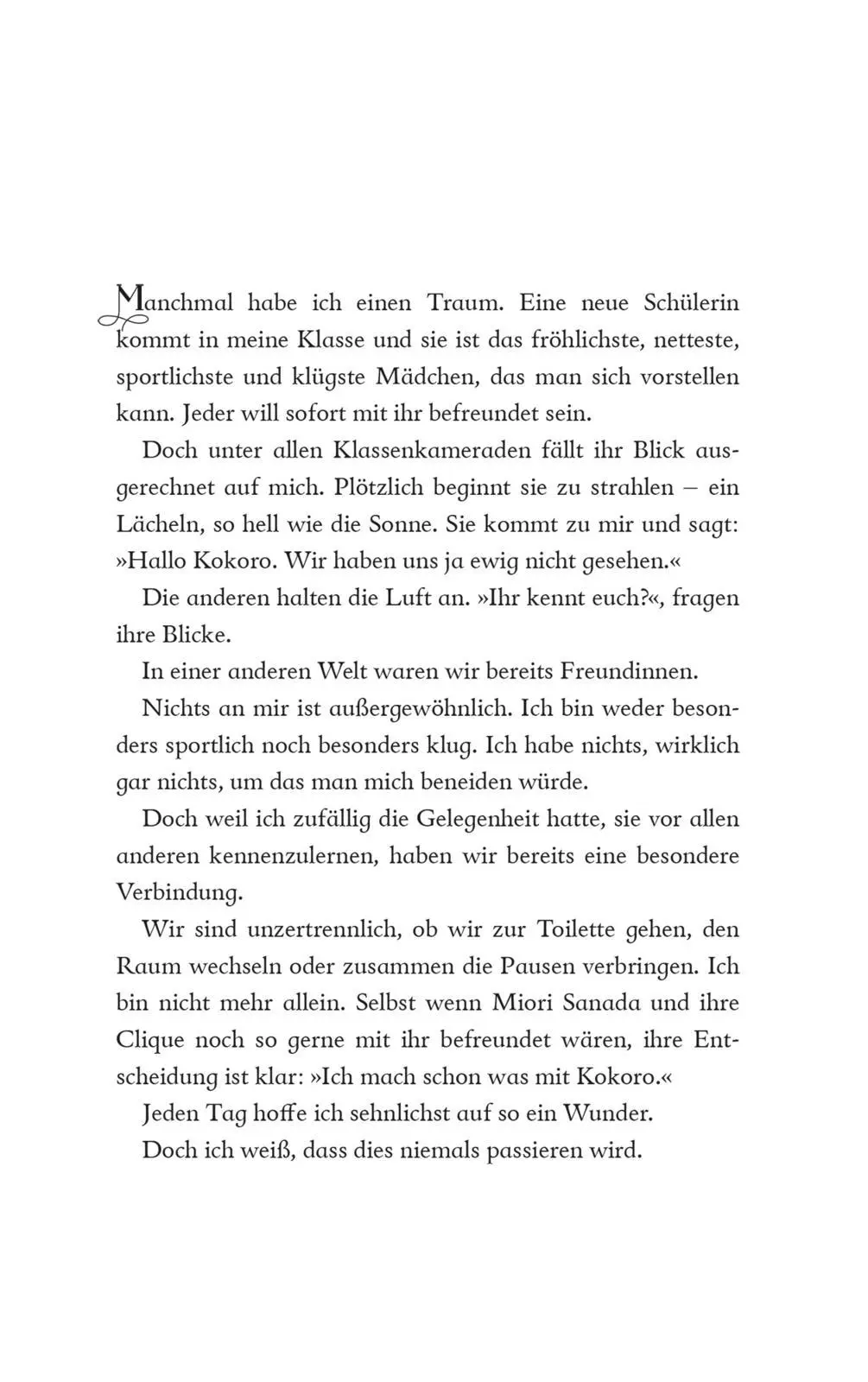 Manchmal habe ich einen Traum. Eine neue Schülerin kommt in meine Klasse und sie ist das fröhlichste, netteste, sportlichste und klügste Mädchen, das man sich vorstellen kann. Jeder will sofort mit ihr befreundet sein.

Doch unter allen Klassenkameraden fällt ihr Blick ausgerechnet auf mich. Plötzlich beginnt sie zu strahlen – ein Lächeln, so hell wie die Sonne. Sie kommt zu mir und sagt: »Hallo Kokoro. Wir haben uns ja ewig nicht gesehen.«

Die anderen halten die Luft an. »Ihr kennt euch?«, fragen ihre Blicke.

In einer anderen Welt waren wir bereits Freundinnen.

Nichts an mir ist außergewöhnlich. Ich bin weder besonders sportlich noch besonders klug. Ich habe nichts, wirklich gar nichts, um das man mich beneiden würde.

Doch weil ich zufällig die Gelegenheit hatte, sie vor allen anderen kennenzulernen, haben wir bereits eine besondere Verbindung.

Wir sind unzertrennlich, ob wir zur Toilette gehen, den Raum wechseln oder zusammen die Pausen verbringen. Ich bin nicht mehr allein. Selbst wenn Miori Sanada und ihre Clique noch so gerne mit ihr befreundet wären, ihre Entscheidung ist klar: »Ich mach schon was mit Kokoro.«

Jeden Tag hoffe ich sehnlichst auf so ein Wunder.

Doch ich weiß, dass dies niemals passieren wird.